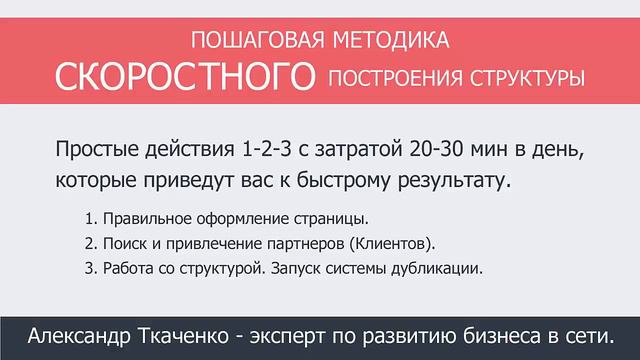 ПОШАГОВАЯ МЕТОДИКА
СКОРОСТНОГО ПОСТРОЕНИЯ СТРУКТУРЫ

Простые действия 1-2-3 с затратой 20-30 мин в день, которые приведут вас к быстрому результату.

1. Правильное оформление страницы.
2. Поиск и привлечение партнеров (Клиентов).
3. Работа со структурой. Запуск системы дубликации.

Александр Ткаченко - эксперт по развитию бизнеса в сети.